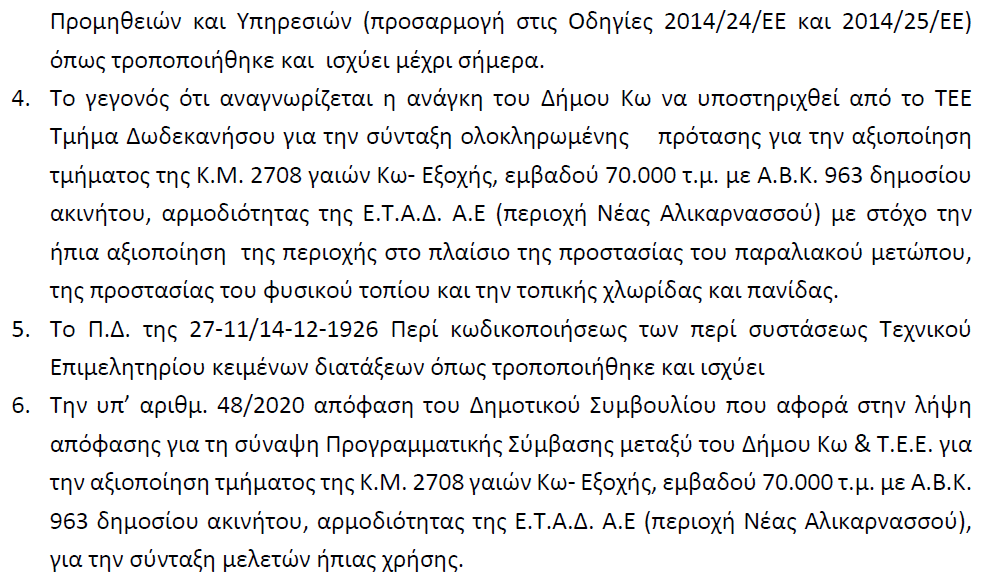 Προμηθειών και Υπηρεσιών (προσαρμογή στις Οδηγίες 2014/24/ΕΕ και 2014/25/ΕΕ) όπως τροποποιήθηκε και ισχύει μέχρι σήμερα.

4. Το γεγονός ότι αναγνωρίζεται η ανάγκη του Δήμου Κω να υποστηριχθεί από το ΤΕΕ Τμήμα Δωδεκανήσου για την σύνταξη ολοκληρωμένης πρότασης για την αξιοποίηση τμήματος της Κ.Μ. 2708 γαιών Κω- Εξοχής, εμβαδού 70.000 τ.μ. με Α.Β.Κ. 963 δημοσίου ακινήτου, αρμοδιότητας της Ε.Τ.Α.Δ. Α.Ε (περιοχή Νέας Αλικαρνασσού) με στόχο την ήπια αξιοποίηση της περιοχής στο πλαίσιο της προστασίας του παραλιακού μετώπου, της προστασίας του φυσικού τοπίου και την τοπικής χλωρίδας και πανίδας.

5. Το Π.Δ. της 27-11/14-12-1926 Περί κωδικοποιήσεως των περί συστάσεως Τεχνικού Επιμελητηρίου κειμένων διατάξεων όπως τροποποιήθηκε και ισχύει

6. Την υπ' αριθμ. 48/2020 απόφαση του Δημοτικού Συμβουλίου που αφορά στην λήψη απόφασης για τη σύναψη Προγραμματικής Σύμβασης μεταξύ του Δήμου Κω & Τ.Ε.Ε. για την αξιοποίηση τμήματος της Κ.Μ. 2708 γαιών Κω- Εξοχής, εμβαδού 70.000 τ.μ. με Α.Β.Κ. 963 δημοσίου ακινήτου, αρμοδιότητας της Ε.Τ.Α.Δ. Α.Ε (περιοχή Νέας Αλικαρνασσού), για την σύνταξη μελετών ήπιας χρήσης.